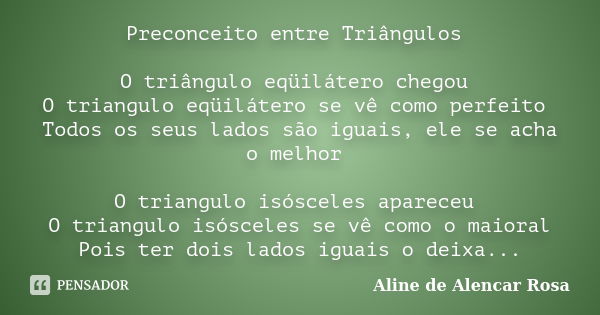 Preconceito entre Triângulos

O triângulo eqüilátero chegou
O triangulo eqüilátero se vê como perfeito
Todos os seus lados são iguais, ele se acha o melhor

O triangulo isósceles apareceu
O triangulo isósceles se vê como o maioral
Pois ter dois lados iguais o deixa...

PENSADOR

Aline de Alencar Rosa